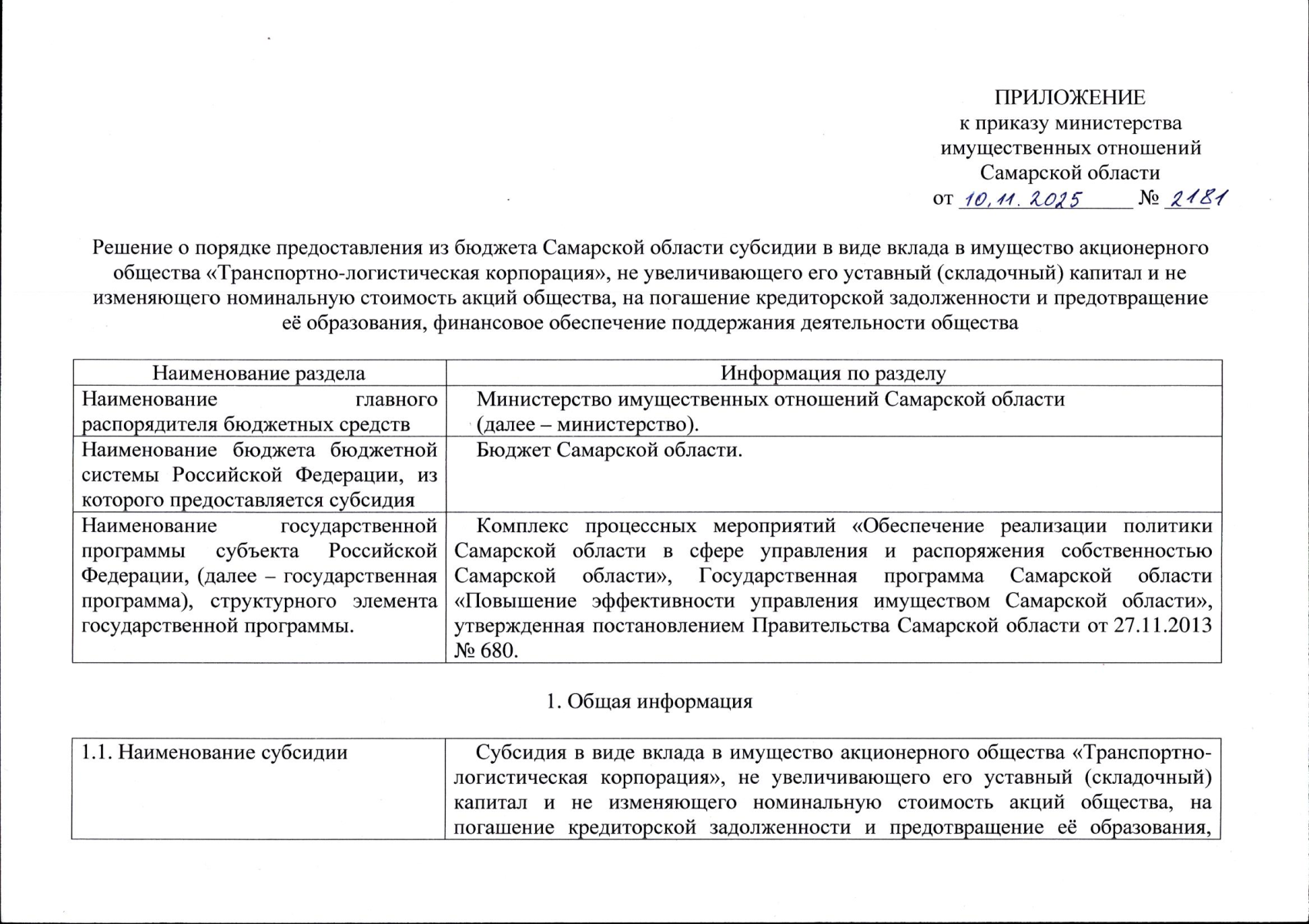 ПРИЛОЖЕНИЕ
к приказу министерства
имущественных отношений
Самарской области
от 10.11.2025 № 2181

Решение о порядке предоставления из бюджета Самарской области субсидии в виде вклада в имущество акционерного общества «Транспортно-логистическая корпорация», не увеличивающего его уставный (складочный) капитал и не изменяющего номинальную стоимость акций общества, на погашение кредиторской задолженности и предотвращение её образования, финансовое обеспечение поддержания деятельности общества

| Наименование раздела | Информация по разделу |
|---|---|
| Наименование главного распорядителя бюджетных средств | Министерство имущественных отношений Самарской области (далее – министерство). |
| Наименование бюджета бюджетной системы Российской Федерации, из которого предоставляется субсидия | Бюджет Самарской области. |
| Наименование государственной программы субъекта Российской Федерации, (далее – государственная программа), структурного элемента государственной программы. | Комплекс процессных мероприятий «Обеспечение реализации политики Самарской области в сфере управления и распоряжения собственностью Самарской области», Государственная программа Самарской области «Повышение эффективности управления имуществом Самарской области», утвержденная постановлением Правительства Самарской области от 27.11.2013 № 680. |

1. Общая информация

| 1.1. Наименование субсидии | Субсидия в виде вклада в имущество акционерного общества «Транспортно-логистическая корпорация», не увеличивающего его уставный (складочный) капитал и не изменяющего номинальную стоимость акций общества, на погашение кредиторской задолженности и предотвращение её образования, |
|---|---|